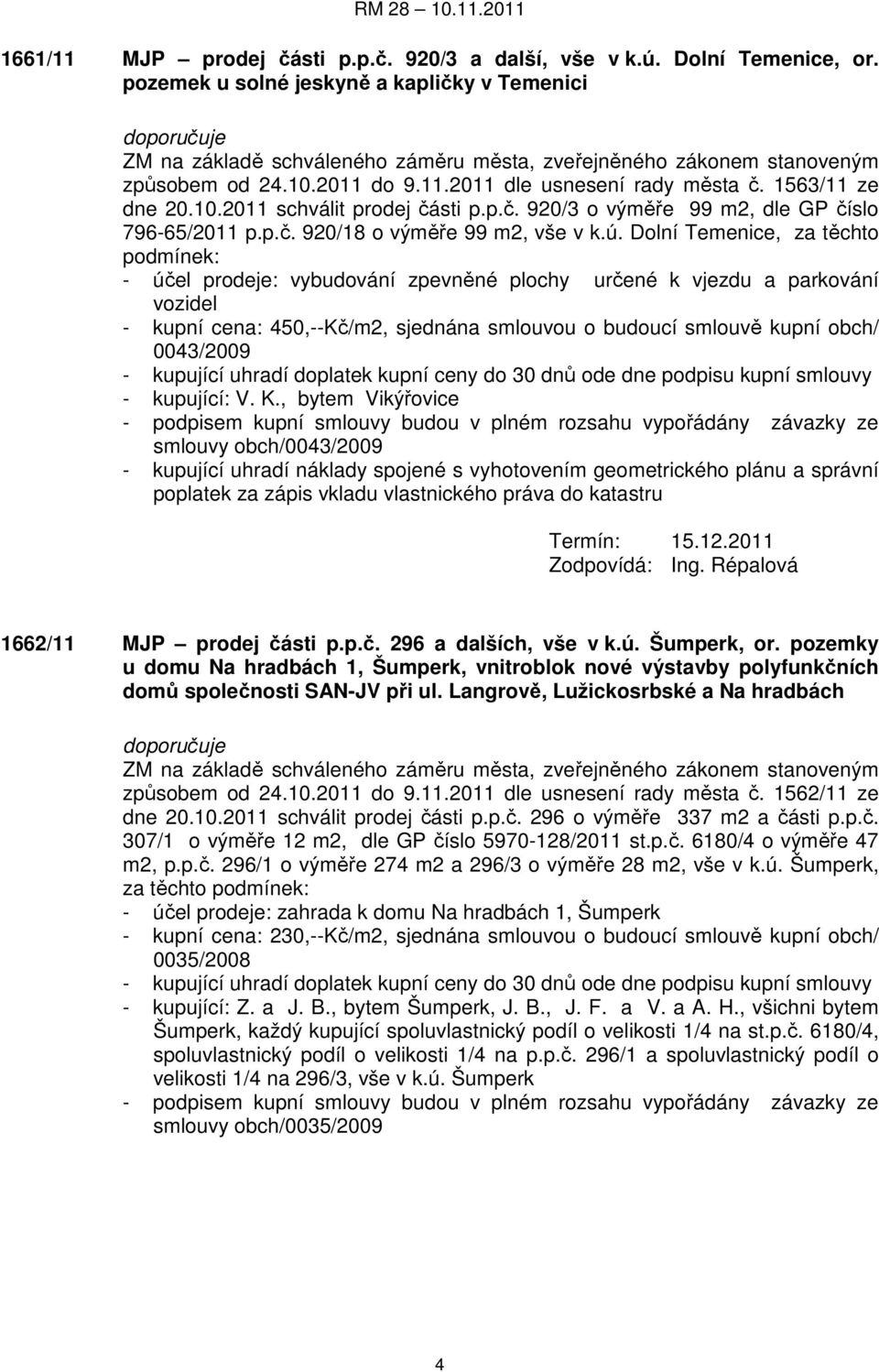 RM 28 – 10.11.2011

1661/11 MJP – prodej části p.p.č. 920/3 a další, vše v k.ú. Dolní Temenice, or. pozemek u solné jeskyně a kapličky v Temenici

doporučuje
ZM na základě schváleného záměru města, zveřejněného zákonem stanoveným způsobem od 24.10.2011 do 9.11.2011 dle usnesení rady města č. 1563/11 ze dne 20.10.2011 schválit prodej části p.p.č. 920/3 o výměře 99 m2, dle GP číslo 796-65/2011 p.p.č. 920/18 o výměře 99 m2, vše v k.ú. Dolní Temenice, za těchto podmínek:
- účel prodeje: vybudování zpevněné plochy určené k vjezdu a parkování vozidel
- kupní cena: 450,--Kč/m2, sjednána smlouvou o budoucí smlouvě kupní obch/ 0043/2009
- kupující uhradí doplatek kupní ceny do 30 dnů ode dne podpisu kupní smlouvy
- kupující: V. K., bytem Vikýřovice
- podpisem kupní smlouvy budou v plném rozsahu vypořádány závazky ze smlouvy obch/0043/2009
- kupující uhradí náklady spojené s vyhotovením geometrického plánu a správní poplatek za zápis vkladu vlastnického práva do katastru

Termín: 15.12.2011
Zodpovídá: Ing. Répalová

1662/11 MJP – prodej části p.p.č. 296 a dalších, vše v k.ú. Šumperk, or. pozemky u domu Na hradbách 1, Šumperk, vnitroblok nové výstavby polyfunkčních domů společnosti SAN-JV při ul. Langrově, Lužickosrbské a Na hradbách

doporučuje
ZM na základě schváleného záměru města, zveřejněného zákonem stanoveným způsobem od 24.10.2011 do 9.11.2011 dle usnesení rady města č. 1562/11 ze dne 20.10.2011 schválit prodej části p.p.č. 296 o výměře 337 m2 a části p.p.č. 307/1 o výměře 12 m2, dle GP číslo 5970-128/2011 st.p.č. 6180/4 o výměře 47 m2, p.p.č. 296/1 o výměře 274 m2 a 296/3 o výměře 28 m2, vše v k.ú. Šumperk, za těchto podmínek:
- účel prodeje: zahrada k domu Na hradbách 1, Šumperk
- kupní cena: 230,--Kč/m2, sjednána smlouvou o budoucí smlouvě kupní obch/ 0035/2008
- kupující uhradí doplatek kupní ceny do 30 dnů ode dne podpisu kupní smlouvy
- kupující: Z. a J. B., bytem Šumperk, J. B., J. F. a V. a A. H., všichni bytem Šumperk, každý kupující spoluvlastnický podíl o velikosti 1/4 na st.p.č. 6180/4, spoluvlastnický podíl o velikosti 1/4 na p.p.č. 296/1 a spoluvlastnický podíl o velikosti 1/4 na 296/3, vše v k.ú. Šumperk
- podpisem kupní smlouvy budou v plném rozsahu vypořádány závazky ze smlouvy obch/0035/2009

4